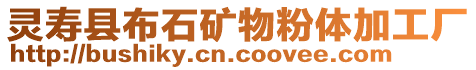 灵寿县布石矿物粉体加工厂
http://bushiky.cn.coovee.com